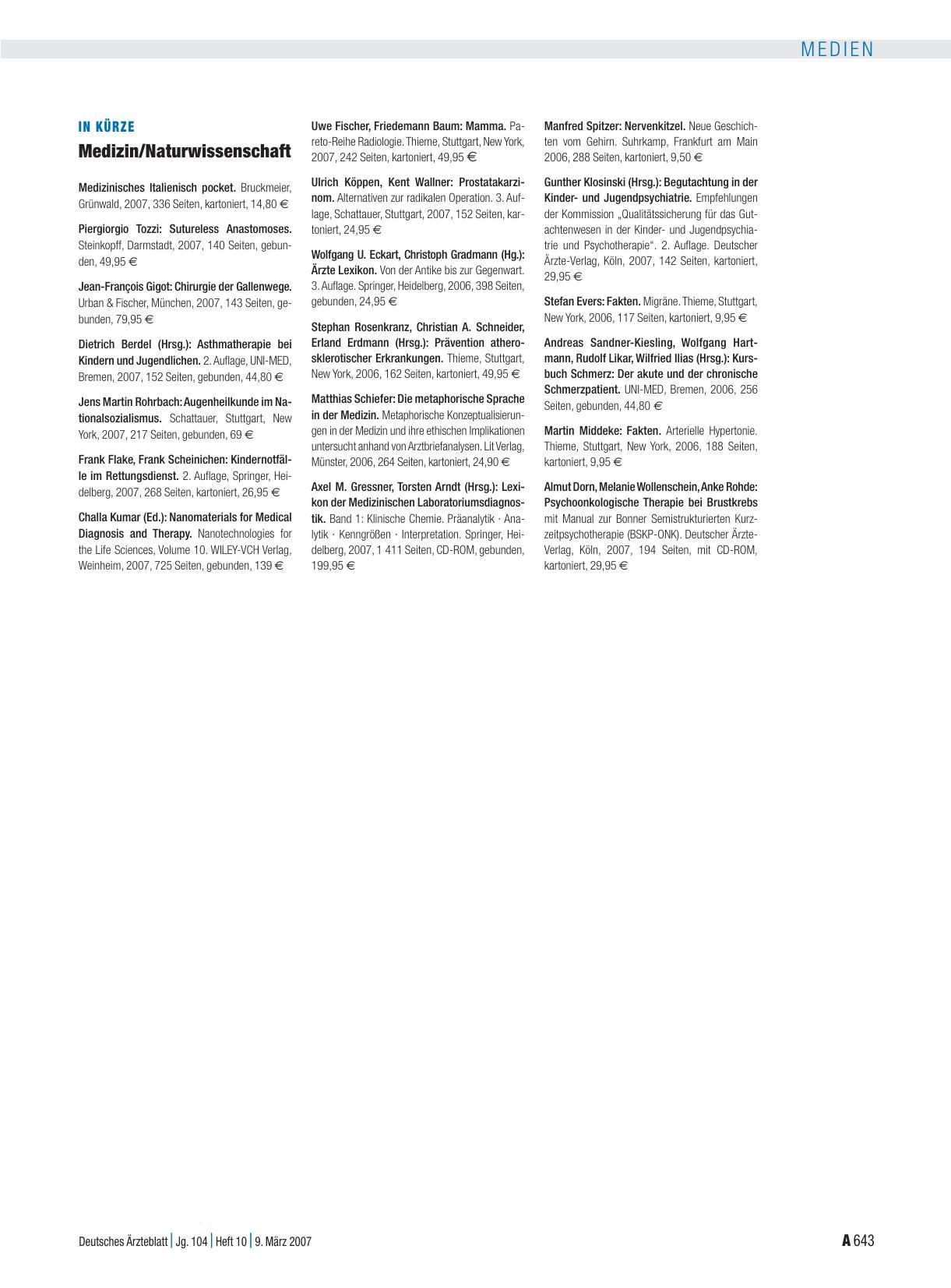 MEDIEN

IN KÜRZE

Medizin/Naturwissenschaft

Medizinisches Italienisch pocket. Bruckmeier, Grünwald, 2007, 336 Seiten, kartoniert, 14,80 €

Piergiorgio Tozzi: Sutureless Anastomoses. Steinkopff, Darmstadt, 2007, 140 Seiten, gebunden, 49,95 €

Jean-François Gigot: Chirurgie der Gallenwege. Urban & Fischer, München, 2007, 143 Seiten, gebunden, 79,95 €

Dietrich Berdel (Hrsg.): Asthmatherapie bei Kindern und Jugendlichen. 2. Auflage, UNI-MED, Bremen, 2007, 152 Seiten, gebunden, 44,80 €

Jens Martin Rohrbach: Augenheilkunde im Nationalsozialismus. Schattauer, Stuttgart, New York, 2007, 217 Seiten, gebunden, 69 €

Frank Flake, Frank Scheinichen: Kindernotfälle im Rettungsdienst. 2. Auflage, Springer, Heidelberg, 2007, 268 Seiten, kartoniert, 26,95 €

Challa Kumar (Ed.): Nanomaterials for Medical Diagnosis and Therapy. Nanotechnologies for the Life Sciences, Volume 10. WILEY-VCH Verlag, Weinheim, 2007, 725 Seiten, gebunden, 139 €

Uwe Fischer, Friedemann Baum: Mamma. Pareto-Reihe Radiologie. Thieme, Stuttgart, New York, 2007, 242 Seiten, kartoniert, 49,95 €

Ulrich Köppen, Kent Wallner: Prostatakarzinom. Alternativen zur radikalen Operation. 3. Auflage, Schattauer, Stuttgart, 2007, 152 Seiten, kartoniert, 24,95 €

Wolfgang U. Eckart, Christoph Gradmann (Hg.): Ärzte Lexikon. Von der Antike bis zur Gegenwart. 3. Auflage. Springer, Heidelberg, 2006, 398 Seiten, gebunden, 24,95 €

Stephan Rosenkranz, Christian A. Schneider, Erland Erdmann (Hrsg.): Prävention atherosklerotischer Erkrankungen. Thieme, Stuttgart, New York, 2006, 162 Seiten, kartoniert, 49,95 €

Matthias Schiefer: Die metaphorische Sprache in der Medizin. Metaphorische Konzeptualisierungen in der Medizin und ihre ethischen Implikationen untersucht anhand von Arztbriefanalysen. Lit Verlag, Münster, 2006, 264 Seiten, kartoniert, 24,90 €

Axel M. Gressner, Torsten Arndt (Hrsg.): Lexikon der Medizinischen Laboratoriumsdiagnostik. Band 1: Klinische Chemie. Präanalytik · Analytik · Kenngrößen · Interpretation. Springer, Heidelberg, 2007, 1 411 Seiten, CD-ROM, gebunden, 199,95 €

Manfred Spitzer: Nervenkitzel. Neue Geschichten vom Gehirn. Suhrkamp, Frankfurt am Main 2006, 288 Seiten, kartoniert, 9,50 €

Gunther Klosinski (Hrsg.): Begutachtung in der Kinder- und Jugendpsychiatrie. Empfehlungen der Kommission „Qualitätssicherung für das Gutachtenwesen in der Kinder- und Jugendpsychiatrie und Psychotherapie“. 2. Auflage. Deutscher Ärzte-Verlag, Köln, 2007, 142 Seiten, kartoniert, 29,95 €

Stefan Evers: Fakten. Migräne. Thieme, Stuttgart, New York, 2006, 117 Seiten, kartoniert, 9,95 €

Andreas Sandner-Kiesling, Wolfgang Hartmann, Rudolf Likar, Wilfried Ilias (Hrsg.): Kursbuch Schmerz: Der akute und der chronische Schmerzpatient. UNI-MED, Bremen, 2006, 256 Seiten, gebunden, 44,80 €

Martin Middeke: Fakten. Arterielle Hypertonie. Thieme, Stuttgart, New York, 2006, 188 Seiten, kartoniert, 9,95 €

Almut Dorn, Melanie Wollenschein, Anke Rohde: Psychoonkologische Therapie bei Brustkrebs mit Manual zur Bonner Semistrukturierten Kurzzeitpsychotherapie (BSKP-ONK). Deutscher Ärzte-Verlag, Köln, 2007, 194 Seiten, mit CD-ROM, kartoniert, 29,95 €

Deutsches Ärzteblatt | Jg. 104 | Heft 10 | 9. März 2007

A 643